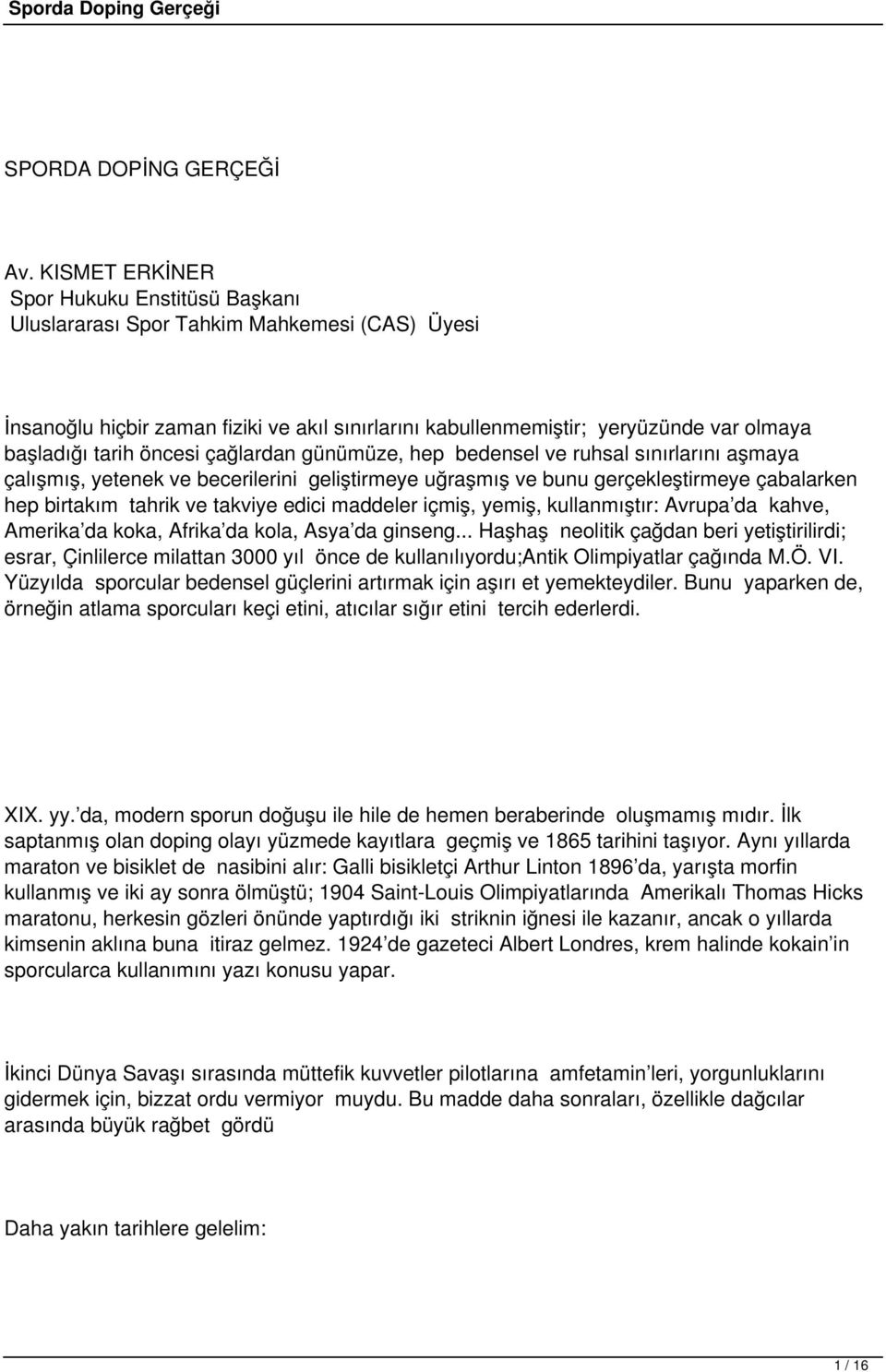 Sporda Doping Gerçeği

SPORDA DOPİNG GERÇEĞİ

Av. KISMET ERKİNER
Spor Hukuku Enstitüsü Başkanı
Uluslararası Spor Tahkim Mahkemesi (CAS) Üyesi

İnsanoğlu hiçbir zaman fiziki ve akıl sınırlarını kabullenmemiştir; yeryüzünde var olmaya başladığı tarih öncesi çağlardan günümüze, hep bedensel ve ruhsal sınırlarını aşmaya çalışmış, yetenek ve becerilerini geliştirmeye uğraşmış ve bunu gerçekleştirmeye çabalarken hep birtakım tahrik ve takviye edici maddeler içmiş, yemiş, kullanmıştır: Avrupa'da kahve, Amerika'da koka, Afrika'da kola, Asya'da ginseng... Haşhaş neolitik çağdan beri yetiştirilirdi; esrar, Çinlilerce milattan 3000 yıl önce de kullanılıyordu;Antik Olimpiyatlar çağında M.Ö. VI. Yüzyılda sporcular bedensel güçlerini artırmak için aşırı et yemekteydiler. Bunu yaparken de, örneğin atlama sporcuları keçi etini, atıcılar sığır etini tercih ederlerdi.

XIX. yy.'da, modern sporun doğuşu ile hile de hemen beraberinde oluşmamış mıdır. İlk saptanmış olan doping olayı yüzmede kayıtlara geçmiş ve 1865 tarihini taşıyor. Aynı yıllarda maraton ve bisiklet de nasibini alır: Galli bisikletçi Arthur Linton 1896'da, yarışta morfin kullanmış ve iki ay sonra ölmüştü; 1904 Saint-Louis Olimpiyatlarında Amerikalı Thomas Hicks maratonu, herkesin gözleri önünde yaptırdığı iki striknin iğnesi ile kazanır, ancak o yıllarda kimsenin aklına buna itiraz gelmez. 1924'de gazeteci Albert Londres, krem halinde kokain'in sporcularca kullanımını yazı konusu yapar.

İkinci Dünya Savaşı sırasında müttefik kuvvetler pilotlarına amfetamin'leri, yorgunluklarını gidermek için, bizzat ordu vermiyor muydu. Bu madde daha sonraları, özellikle dağcılar arasında büyük rağbet gördü

Daha yakın tarihlere gelelim:

1 / 16